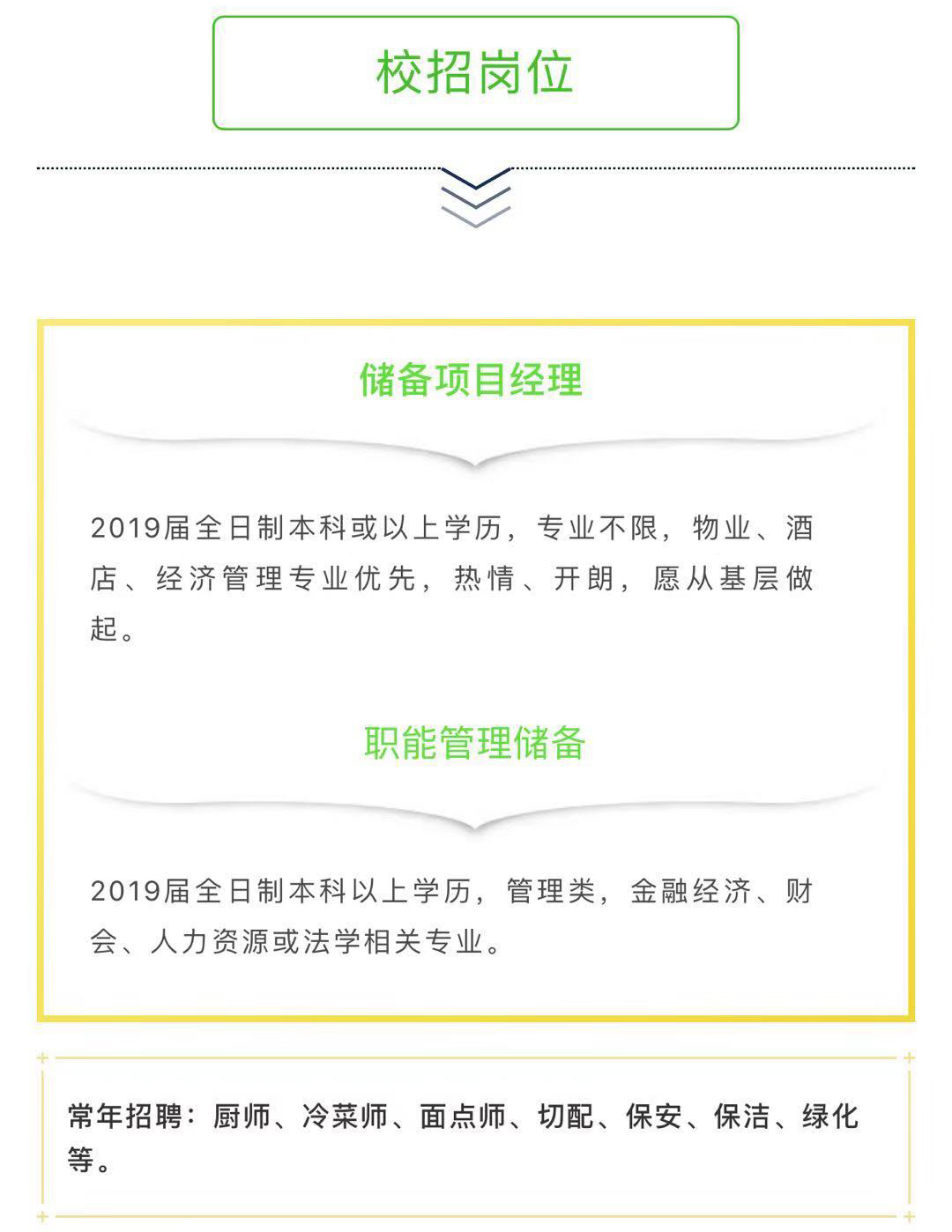 校招岗位

储备项目经理

2019届全日制本科或以上学历，专业不限，物业、酒店、经济管理专业优先，热情、开朗，愿从基层做起。

职能管理储备

2019届全日制本科以上学历，管理类，金融经济、财会、人力资源或法学相关专业。

常年招聘：厨师、冷菜师、面点师、切配、保安、保洁、绿化等。